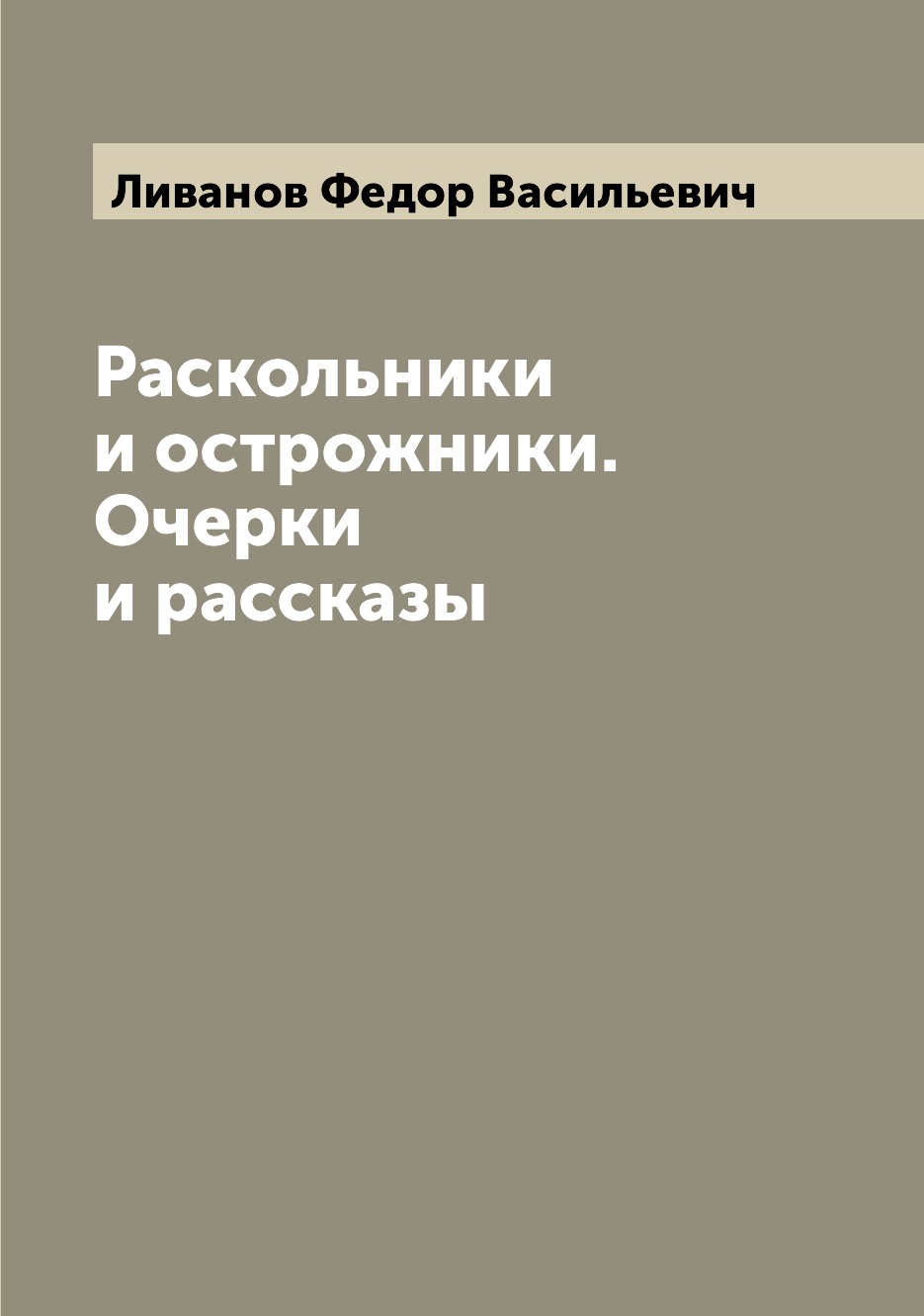 Ливанов Федор Васильевич

Раскольники и острожники. Очерки и рассказы